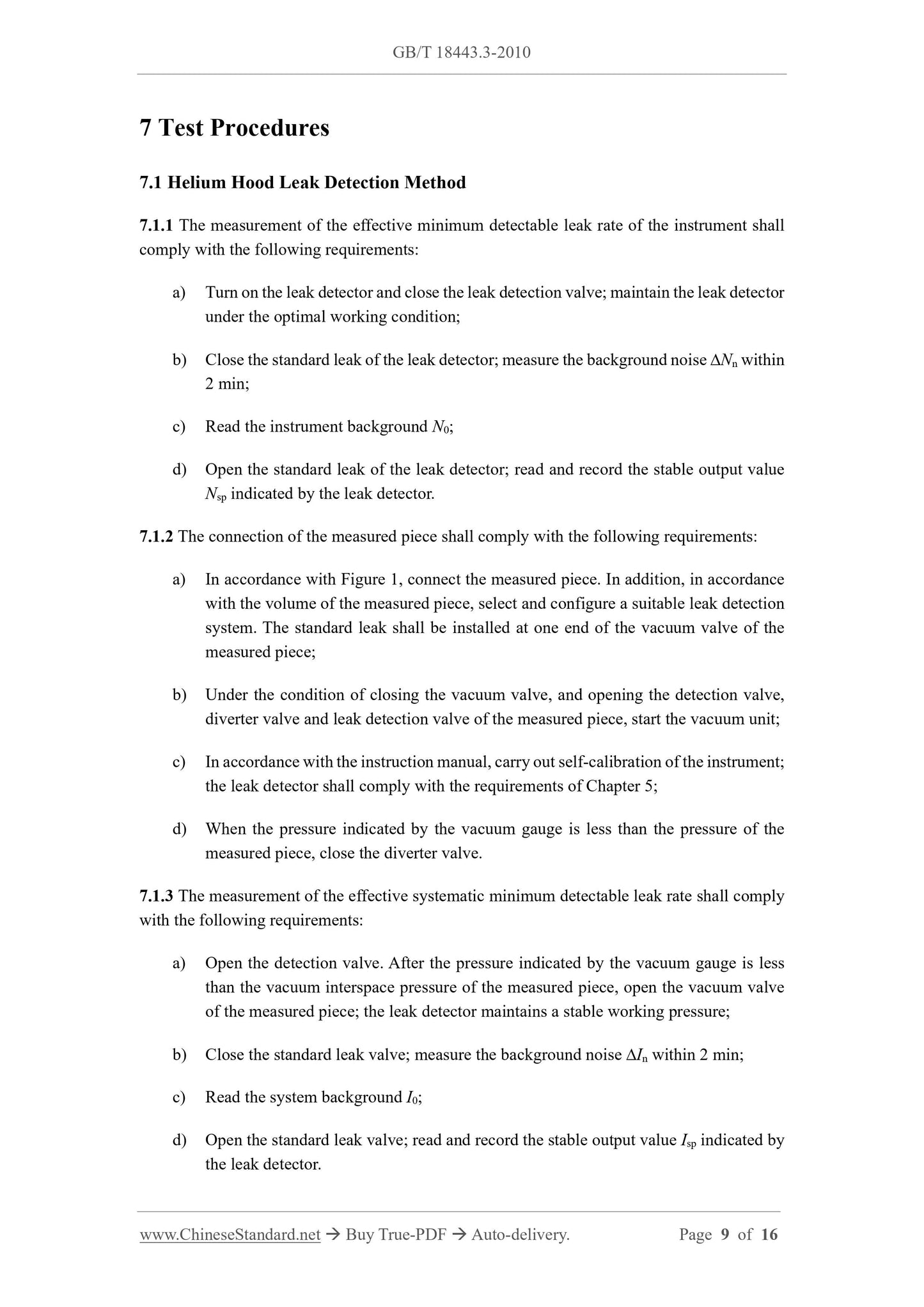 GB/T 18443.3-2010

7 Test Procedures

7.1 Helium Hood Leak Detection Method

7.1.1 The measurement of the effective minimum detectable leak rate of the instrument shall comply with the following requirements:

a) Turn on the leak detector and close the leak detection valve; maintain the leak detector under the optimal working condition;

b) Close the standard leak of the leak detector; measure the background noise $\Delta N_n$ within 2 min;

c) Read the instrument background $N_0$;

d) Open the standard leak of the leak detector; read and record the stable output value $N_{sp}$ indicated by the leak detector.

7.1.2 The connection of the measured piece shall comply with the following requirements:

a) In accordance with Figure 1, connect the measured piece. In addition, in accordance with the volume of the measured piece, select and configure a suitable leak detection system. The standard leak shall be installed at one end of the vacuum valve of the measured piece;

b) Under the condition of closing the vacuum valve, and opening the detection valve, diverter valve and leak detection valve of the measured piece, start the vacuum unit;

c) In accordance with the instruction manual, carry out self-calibration of the instrument; the leak detector shall comply with the requirements of Chapter 5;

d) When the pressure indicated by the vacuum gauge is less than the pressure of the measured piece, close the diverter valve.

7.1.3 The measurement of the effective systematic minimum detectable leak rate shall comply with the following requirements:

a) Open the detection valve. After the pressure indicated by the vacuum gauge is less than the vacuum interspace pressure of the measured piece, open the vacuum valve of the measured piece; the leak detector maintains a stable working pressure;

b) Close the standard leak valve; measure the background noise $\Delta I_n$ within 2 min;

c) Read the system background $I_0$;

d) Open the standard leak valve; read and record the stable output value $I_{sp}$ indicated by the leak detector.

www.ChineseStandard.net → Buy True-PDF → Auto-delivery. Page 9 of 16